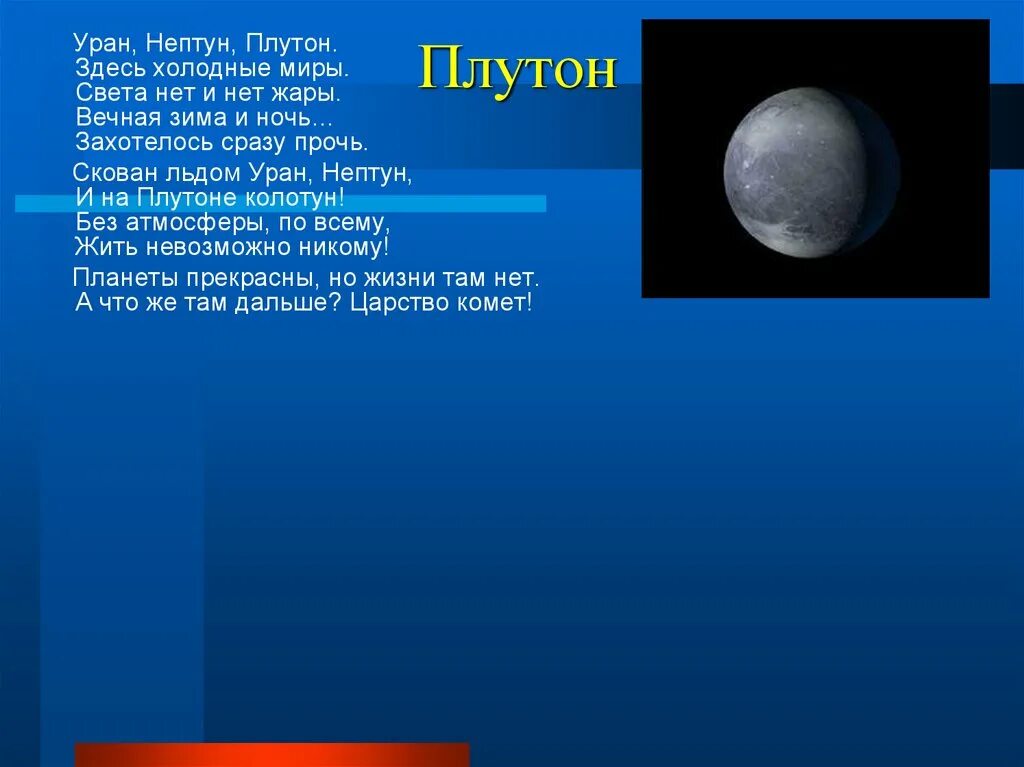 Плутон

Уран, Нептун, Плутон.
Здесь холодные миры.
Света нет и нет жары.
Вечная зима и ночь...
Захотелось сразу прочь.

Скован льдом Уран, Нептун,
И на Плутоне колотун!
Без атмосферы, по всему,
Жить невозможно никому!

Планеты прекрасны, но жизни там нет.
А что же там дальше? Царство комет!